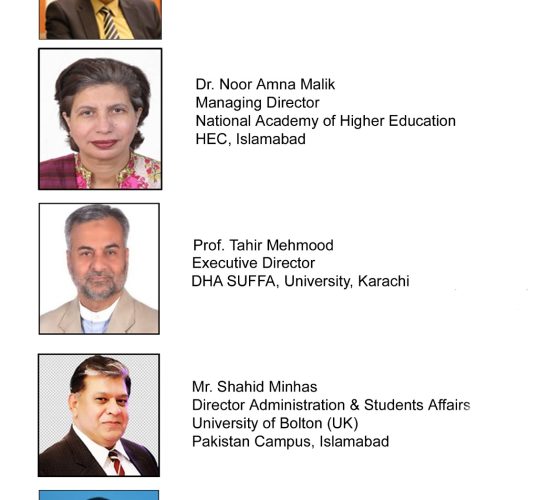 Dr. Noor Amna Malik
Managing Director
National Academy of Higher Education
HEC, Islamabad

Prof. Tahir Mehmood
Executive Director
DHA SUFFA, University, Karachi

Mr. Shahid Minhas
Director Administration & Students Affairs
University of Bolton (UK)
Pakistan Campus, Islamabad